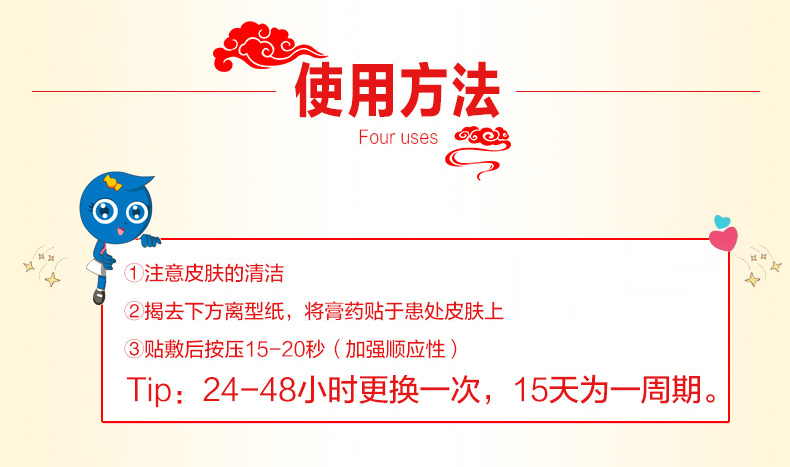 使用方法
Four uses

①注意皮肤的清洁

②揭去下方离型纸，将膏药贴于患处皮肤上

③贴敷后按压15-20秒（加强顺应性）

Tip：24-48小时更换一次，15天为一周期。